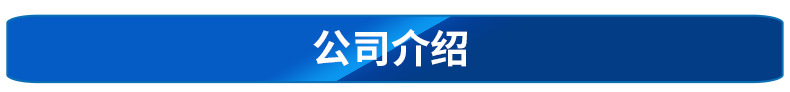 公司介绍